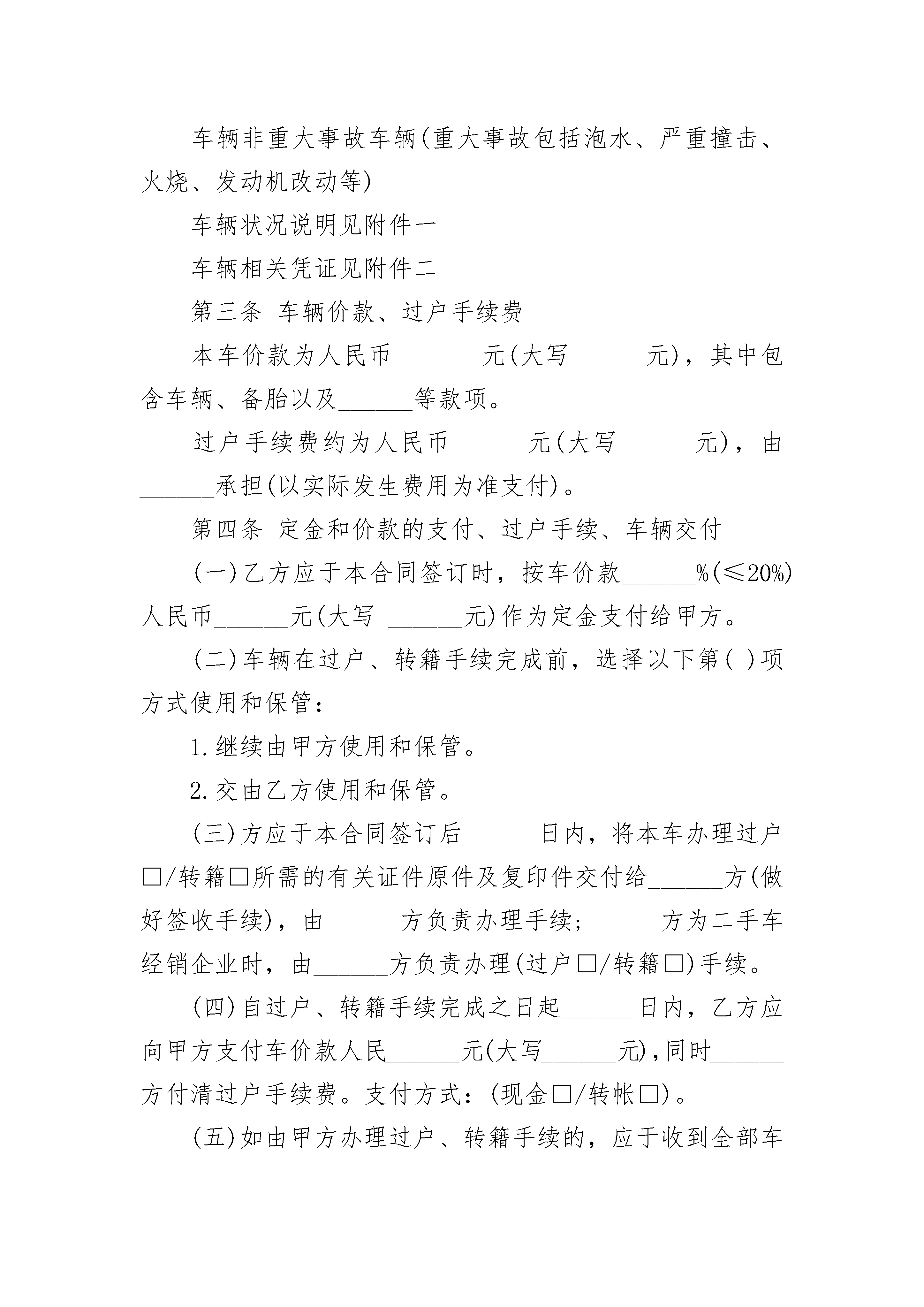 车辆非重大事故车辆(重大事故包括泡水、严重撞击、火烧、发动机改动等)

车辆状况说明见附件一

车辆相关凭证见附件二

第三条 车辆价款、过户手续费

本车价款为人民币 ______元(大写______元)，其中包含车辆、备胎以及______等款项。

过户手续费约为人民币______元(大写______元)，由______承担(以实际发生费用为准支付)。

第四条 定金和价款的支付、过户手续、车辆交付

(一)乙方应于本合同签订时，按车价款______%(≤20%)人民币______元(大写 ______元)作为定金支付给甲方。

(二)车辆在过户、转籍手续完成前，选择以下第( )项方式使用和保管:

1.继续由甲方使用和保管。

2.交由乙方使用和保管。

(三)方应于本合同签订后______日内，将本车办理过户□/转籍□所需的有关证件原件及复印件交付给______方(做好签收手续)，由______方负责办理手续;______方为二手车经销企业时，由______方负责办理(过户□/转籍□)手续。

(四)自过户、转籍手续完成之日起______日内，乙方应向甲方支付车价款人民______元(大写______元),同时______方付清过户手续费。支付方式:(现金□/转帐□)。

(五)如由甲方办理过户、转籍手续的，应于收到全部车